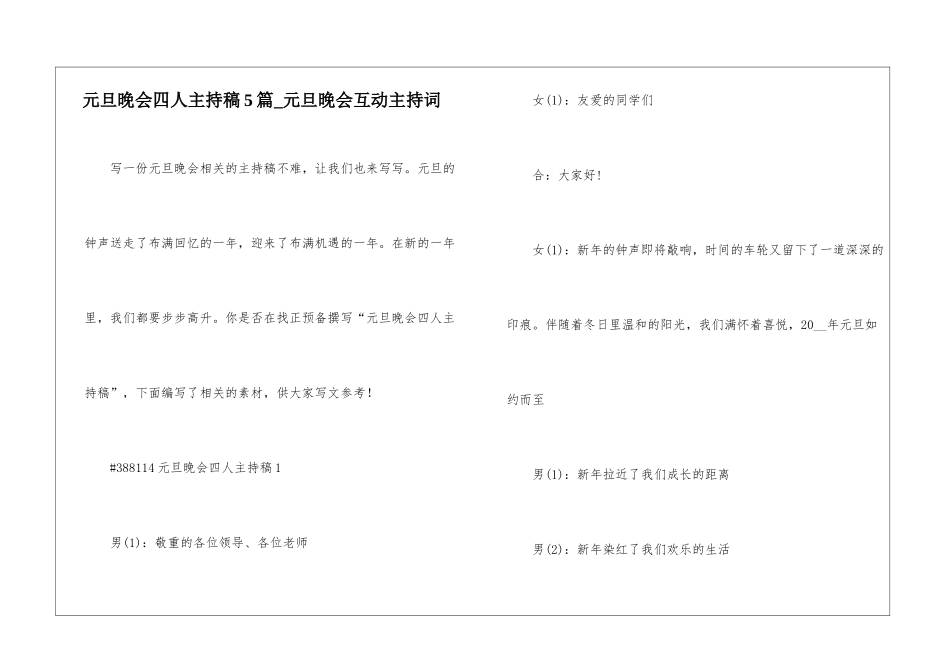 元旦晚会四人主持稿5篇_元旦晚会互动主持词

写一份元旦晚会相关的主持稿不难，让我们也来写写。元旦的钟声送走了布满回忆的一年，迎来了布满机遇的一年。在新的一年里，我们都要步步高升。你是否在找正预备撰写“元旦晚会四人主持稿”，下面编写了相关的素材，供大家写文参考！

#388114元旦晚会四人主持稿1

男(1)：敬重的各位领导、各位老师

女(1)：友爱的同学们

合：大家好！

女(1)：新年的钟声即将敲响，时间的车轮又留下了一道深深的印痕。伴随着冬日里温和的阳光，我们满怀着喜悦，20__年元旦如约而至

男(1)：新年拉近了我们成长的距离

男(2)：新年染红了我们欢乐的生活